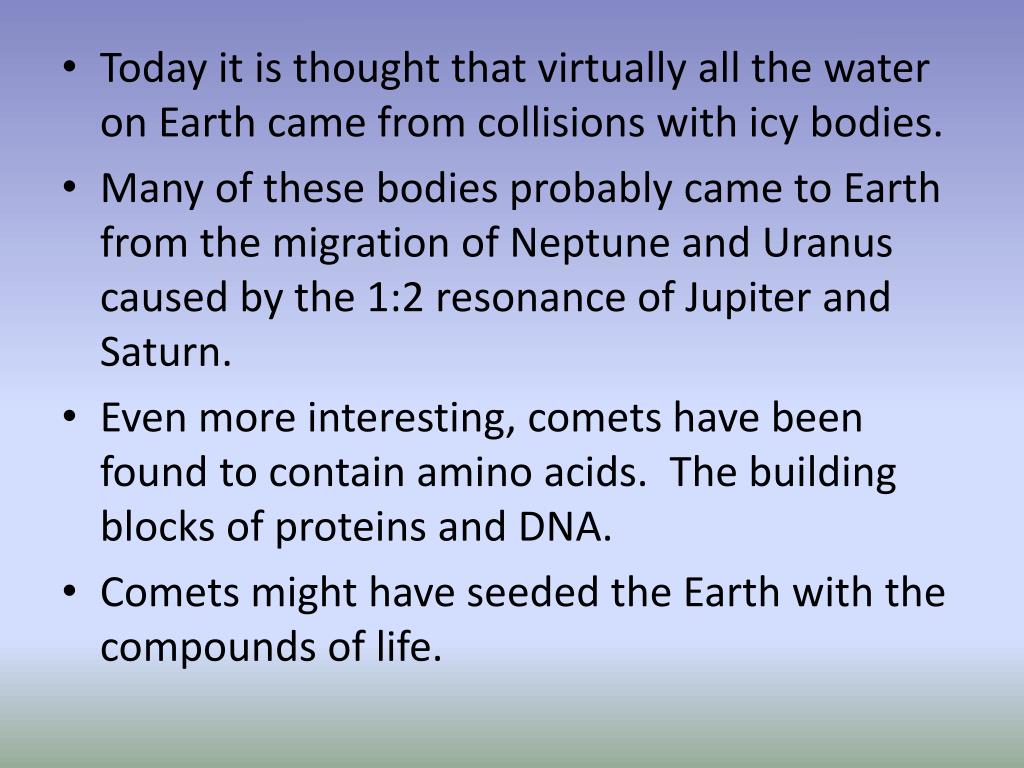 • Today it is thought that virtually all the water on Earth came from collisions with icy bodies.
• Many of these bodies probably came to Earth from the migration of Neptune and Uranus caused by the 1:2 resonance of Jupiter and Saturn.
• Even more interesting, comets have been found to contain amino acids.  The building blocks of proteins and DNA.
• Comets might have seeded the Earth with the compounds of life.